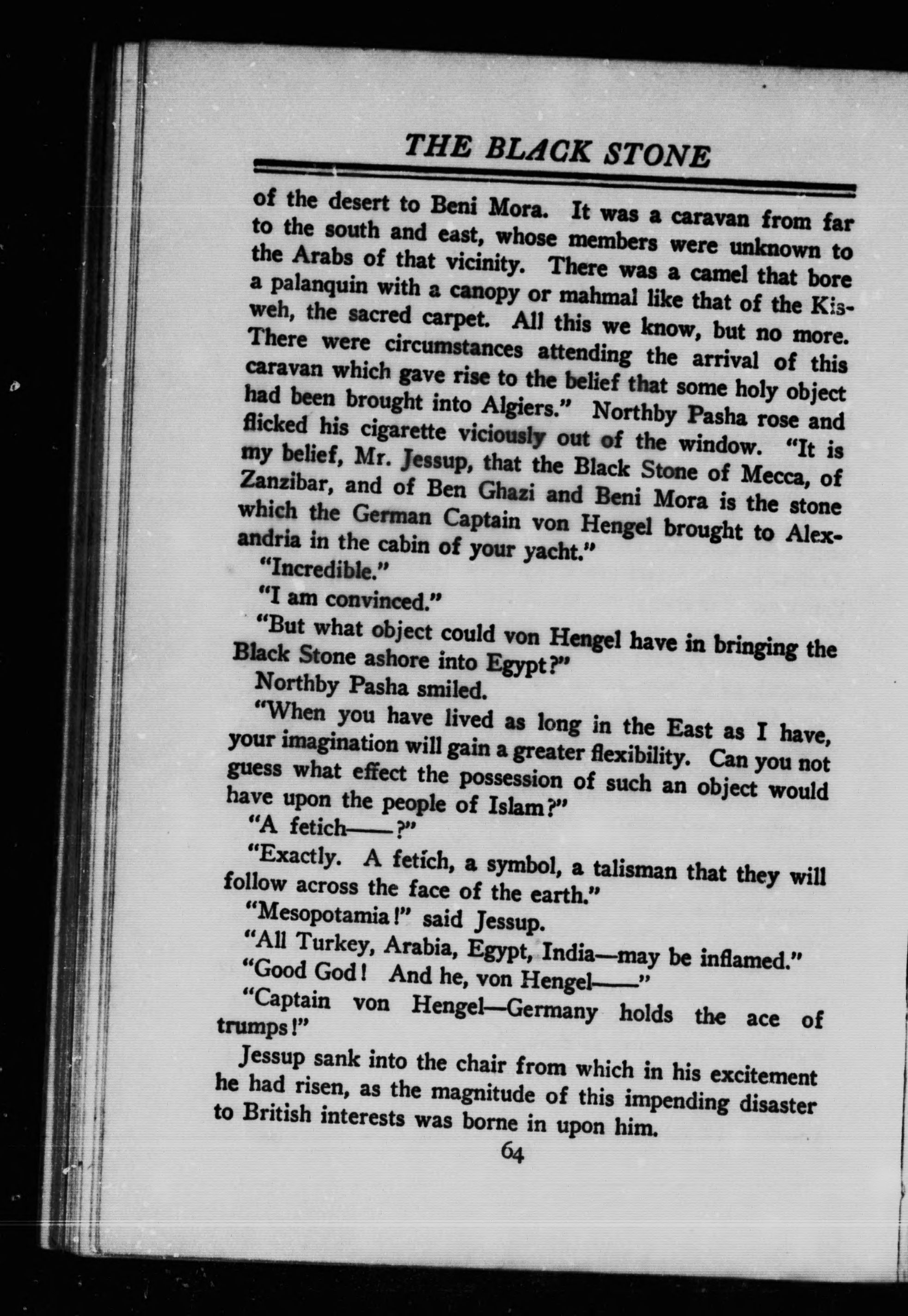 THE BLACK STONE

of the desert to Beni Mora. It was a caravan from far to the south and east, whose members were unknown to the Arabs of that vicinity. There was a camel that bore a palanquin with a canopy or mahmal like that of the Kisweh, the sacred carpet. All this we know, but no more. There were circumstances attending the arrival of this caravan which gave rise to the belief that some holy object had been brought into Algiers." Northby Pasha rose and flicked his cigarette viciously out of the window. "It is my belief, Mr. Jessup, that the Black Stone of Mecca, of Zanzibar, and of Ben Ghazi and Beni Mora is the stone which the German Captain von Hengel brought to Alexandria in the cabin of your yacht."

"Incredible."

"I am convinced."

"But what object could von Hengel have in bringing the Black Stone ashore into Egypt?"

Northby Pasha smiled.

"When you have lived as long in the East as I have, your imagination will gain a greater flexibility. Can you not guess what effect the possession of such an object would have upon the people of Islam?"

"A fetich——?"

"Exactly. A fetich, a symbol, a talisman that they will follow across the face of the earth."

"Mesopotamia!" said Jessup.

"All Turkey, Arabia, Egypt, India—may be inflamed."

"Good God! And he, von Hengel——"

"Captain von Hengel—Germany holds the ace of trumps!"

Jessup sank into the chair from which in his excitement he had risen, as the magnitude of this impending disaster to British interests was borne in upon him.

64